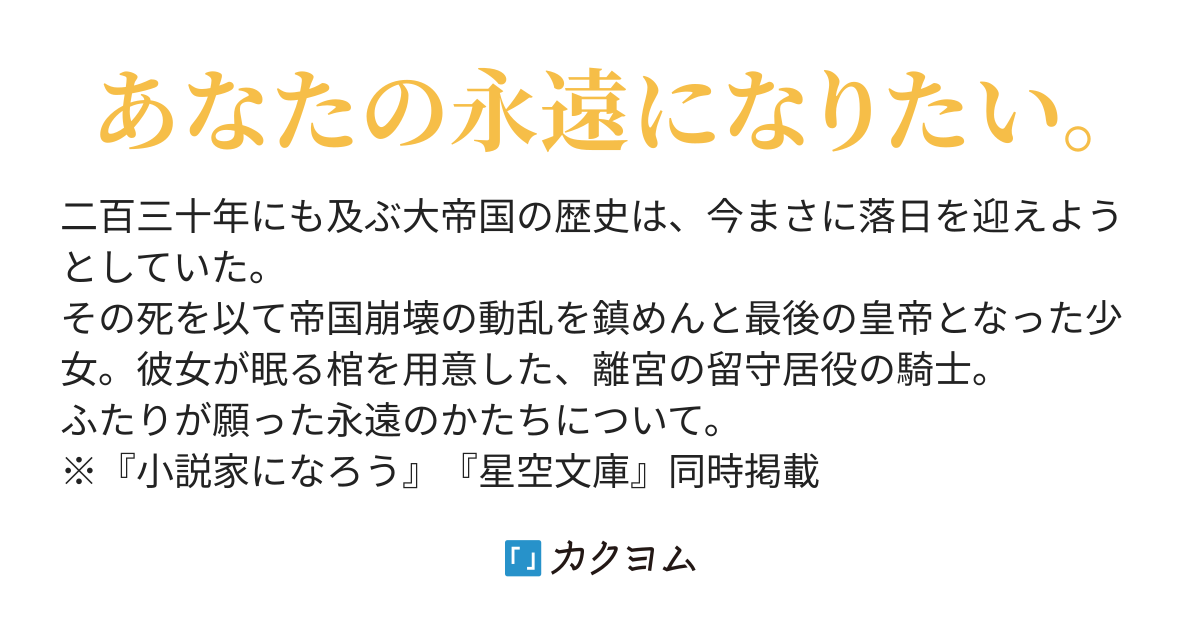 あなたの永遠になりたい。

二百三十年にも及ぶ大帝国の歴史は、今まさに落日を迎えようとしていた。
その死を以て帝国崩壊の動乱を鎮めんと最後の皇帝となった少女。彼女が眠る棺を用意した、離宮の留守居役の騎士。
ふたりが願った永遠のかたちについて。
※『小説家になろう』『星空文庫』同時掲載

カクヨム